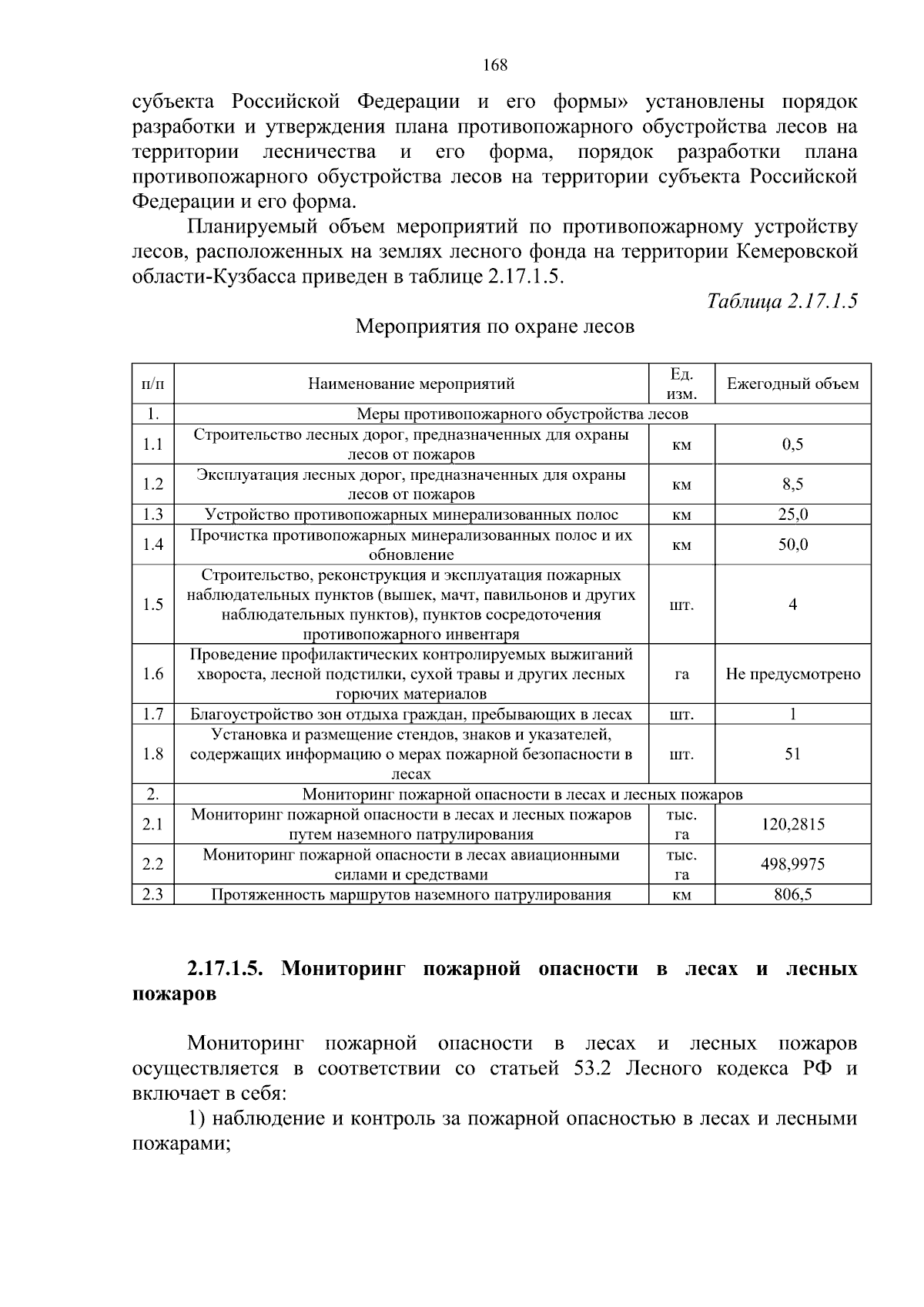 168

субъекта Российской Федерации и его формы» установлены порядок разработки и утверждения плана противопожарного обустройства лесов на территории лесничества и его форма, порядок разработки плана противопожарного обустройства лесов на территории субъекта Российской Федерации и его форма.

Планируемый объем мероприятий по противопожарному устройству лесов, расположенных на землях лесного фонда на территории Кемеровской области-Кузбасса приведен в таблице 2.17.1.5.

Таблица 2.17.1.5

Мероприятия по охране лесов

| п/п | Наименование мероприятий | Ед. изм. | Ежегодный объем |
|---|---|---|---|
| 1. | Меры противопожарного обустройства лесов | | |
| 1.1 | Строительство лесных дорог, предназначенных для охраны лесов от пожаров | км | 0,5 |
| 1.2 | Эксплуатация лесных дорог, предназначенных для охраны лесов от пожаров | км | 8,5 |
| 1.3 | Устройство противопожарных минерализованных полос | км | 25,0 |
| 1.4 | Прочистка противопожарных минерализованных полос и их обновление | км | 50,0 |
| 1.5 | Строительство, реконструкция и эксплуатация пожарных наблюдательных пунктов (вышек, мачт, павильонов и других наблюдательных пунктов), пунктов сосредоточения противопожарного инвентаря | шт. | 4 |
| 1.6 | Проведение профилактических контролируемых выжиганий хвороста, лесной подстилки, сухой травы и других лесных горючих материалов | га | Не предусмотрено |
| 1.7 | Благоустройство зон отдыха граждан, пребывающих в лесах | шт. | 1 |
| 1.8 | Установка и размещение стендов, знаков и указателей, содержащих информацию о мерах пожарной безопасности в лесах | шт. | 51 |
| 2. | Мониторинг пожарной опасности в лесах и лесных пожаров | | |
| 2.1 | Мониторинг пожарной опасности в лесах и лесных пожаров путем наземного патрулирования | тыс. га | 120,2815 |
| 2.2 | Мониторинг пожарной опасности в лесах авиационными силами и средствами | тыс. га | 498,9975 |
| 2.3 | Протяженность маршрутов наземного патрулирования | км | 806,5 |

2.17.1.5. Мониторинг пожарной опасности в лесах и лесных пожаров

Мониторинг пожарной опасности в лесах и лесных пожаров осуществляется в соответствии со статьей 53.2 Лесного кодекса РФ и включает в себя:

1) наблюдение и контроль за пожарной опасностью в лесах и лесными пожарами;